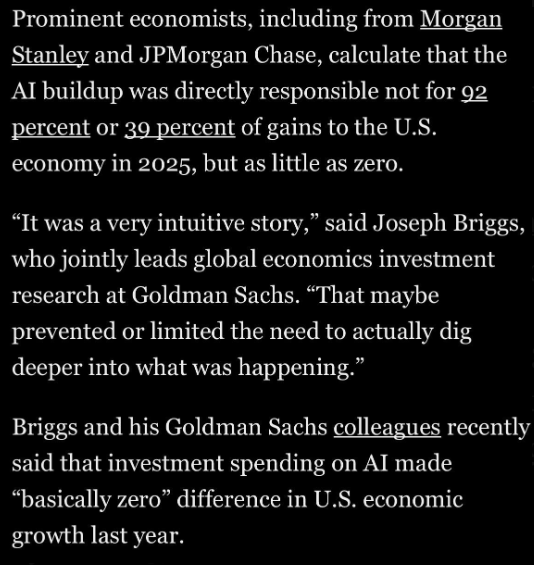 Prominent economists, including from Morgan Stanley and JPMorgan Chase, calculate that the AI buildup was directly responsible not for 92 percent or 39 percent of gains to the U.S. economy in 2025, but as little as zero.

“It was a very intuitive story,” said Joseph Briggs, who jointly leads global economics investment research at Goldman Sachs. “That maybe prevented or limited the need to actually dig deeper into what was happening.”

Briggs and his Goldman Sachs colleagues recently said that investment spending on AI made “basically zero” difference in U.S. economic growth last year.